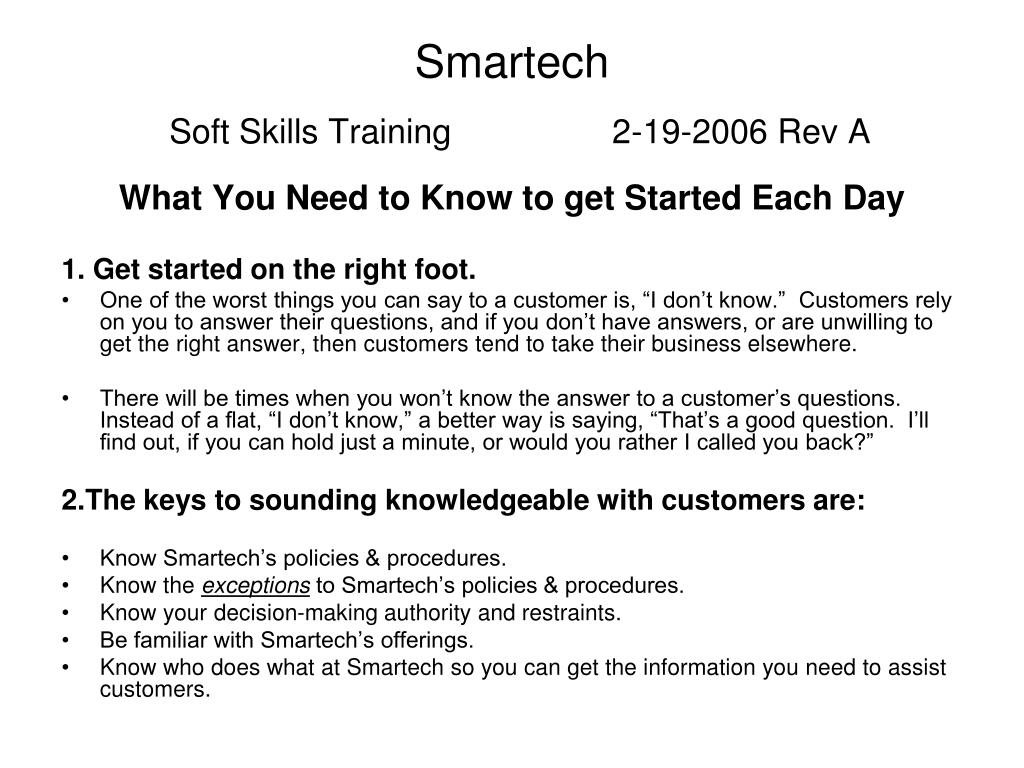 Smartech

Soft Skills Training 2-19-2006 Rev A

What You Need to Know to get Started Each Day

1. Get started on the right foot.

• One of the worst things you can say to a customer is, “I don’t know.” Customers rely on you to answer their questions, and if you don’t have answers, or are unwilling to get the right answer, then customers tend to take their business elsewhere.

• There will be times when you won’t know the answer to a customer’s questions. Instead of a flat, “I don’t know,” a better way is saying, “That’s a good question. I’ll find out, if you can hold just a minute, or would you rather I called you back?”

2.The keys to sounding knowledgeable with customers are:

• Know Smartech’s policies & procedures.
• Know the exceptions to Smartech’s policies & procedures.
• Know your decision-making authority and restraints.
• Be familiar with Smartech’s offerings.
• Know who does what at Smartech so you can get the information you need to assist customers.